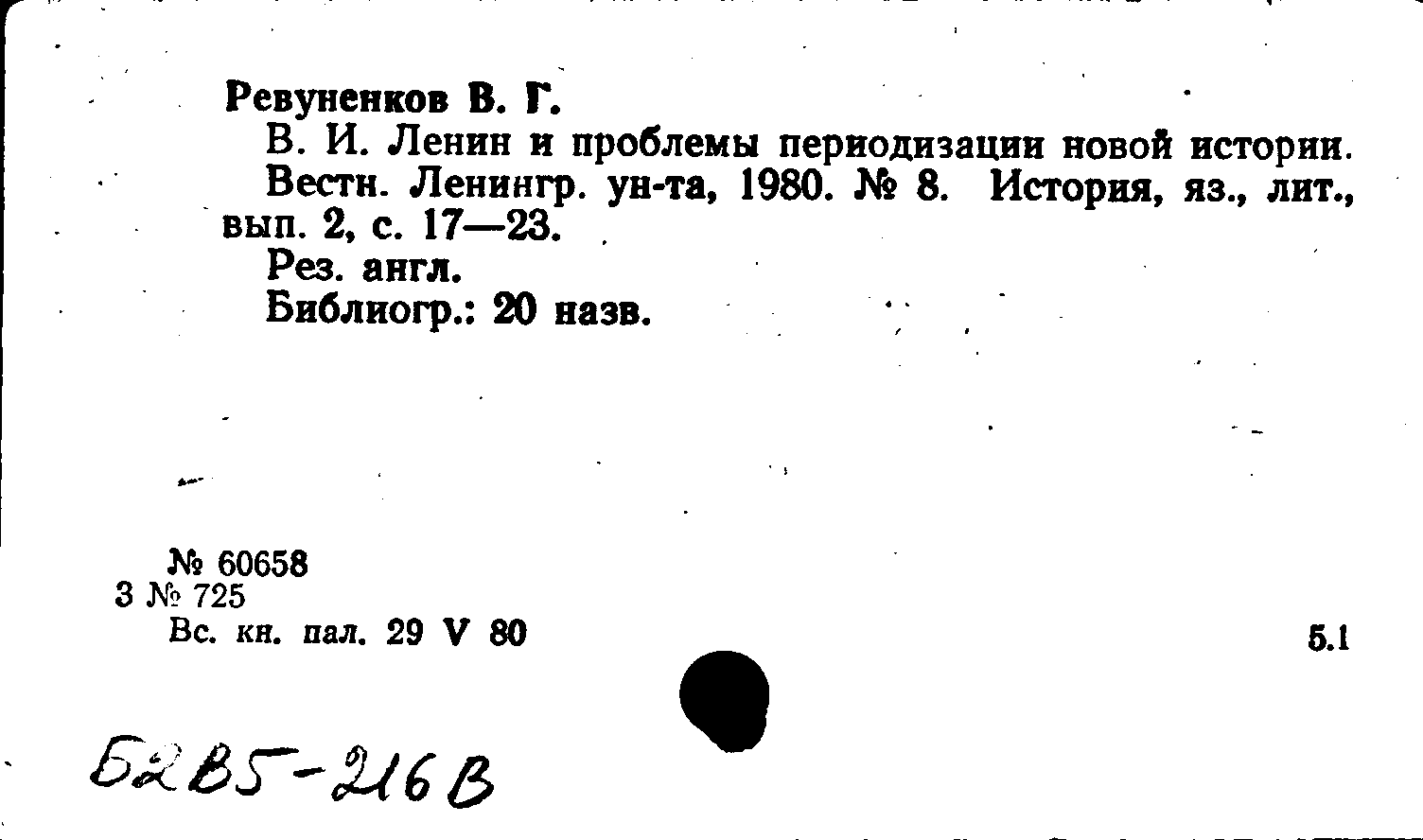 Ревуненков В. Г.

В. И. Ленин и проблемы периодизации новой истории.

Вестн. Ленингр. ун-та, 1980. № 8. История, яз., лит., вып. 2, с. 17—23.

Рез. англ.

Библиогр.: 20 назв.

№ 60658
3 № 725
Вс. кн. пал. 29 V 80

5.1

Б2В5-216В